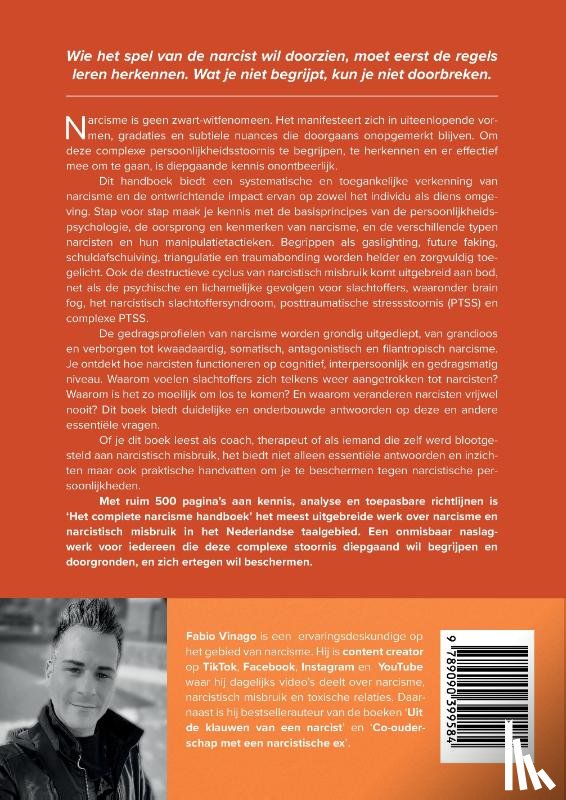 Wie het spel van de narcist wil doorzien, moet eerst de regels leren herkennen. Wat je niet begrijpt, kun je niet doorbreken.

Narcisme is geen zwart-witfenomeen. Het manifesteert zich in uiteenlopende vormen, gradaties en subtiele nuances die doorgaans onopgemerkt blijven. Om deze complexe persoonlijkheidsstoornis te begrijpen, te herkennen en er effectief mee om te gaan, is diepgaande kennis onontbeerlijk.

Dit handboek biedt een systematische en toegankelijke verkenning van narcisme en de ontwrichtende impact ervan op zowel het individu als diens omgeving. Stap voor stap maak je kennis met de basisprincipes van de persoonlijkheidspsychologie, de oorsprong en kenmerken van narcisme, en de verschillende typen narcisten en hun manipulatietactieken. Begrippen als gaslighting, future faking, schuldafschuiving, triangulatie en traumabonding worden helder en zorgvuldig toegelicht. Ook de destructieve cyclus van narcistisch misbruik komt uitgebreid aan bod, net als de psychische en lichamelijke gevolgen voor slachtoffers, waaronder brain fog, het narcistisch slachtoffersyndroom, posttraumatische stressstoornis (PTSS) en complexe PTSS.

De gedragsprofielen van narcisme worden grondig uitgediept, van grandioos en verborgen tot kwaadaardig, somatisch, antagonistisch en filantropisch narcisme. Je ontdekt hoe narcisten functioneren op cognitief, interpersoonlijk en gedragsmatig niveau. Waarom voelen slachtoffers zich telkens weer aangetrokken tot narcisten? Waarom is het zo moeilijk om los te komen? En waarom veranderen narcisten vrijwel nooit? Dit boek biedt duidelijke en onderbouwde antwoorden op deze en andere essentiële vragen.

Of je dit boek leest als coach, therapeut of als iemand die zelf werd blootgesteld aan narcistisch misbruik, het biedt niet alleen essentiële antwoorden en inzichten maar ook praktische handvatten om je te beschermen tegen narcistische persoonlijkheden.

Met ruim 500 pagina's aan kennis, analyse en toepasbare richtlijnen is 'Het complete narcisme handboek' het meest uitgebreide werk over narcisme en narcistisch misbruik in het Nederlandse taalgebied. Een onmisbaar naslagwerk voor iedereen die deze complexe stoornis diepgaand wil begrijpen en doorgronden, en zich ertegen wil beschermen.

Fabio Vinago is een ervaringsdeskundige op het gebied van narcisme. Hij is content creator op TikTok, Facebook, Instagram en YouTube waar hij dagelijks video's deelt over narcisme, narcistisch misbruik en toxische relaties. Daarnaast is hij bestsellerauteur van de boeken 'Uit de klauwen van een narcist' en 'Co-ouderschap met een narcistische ex'.

9 789090 399584